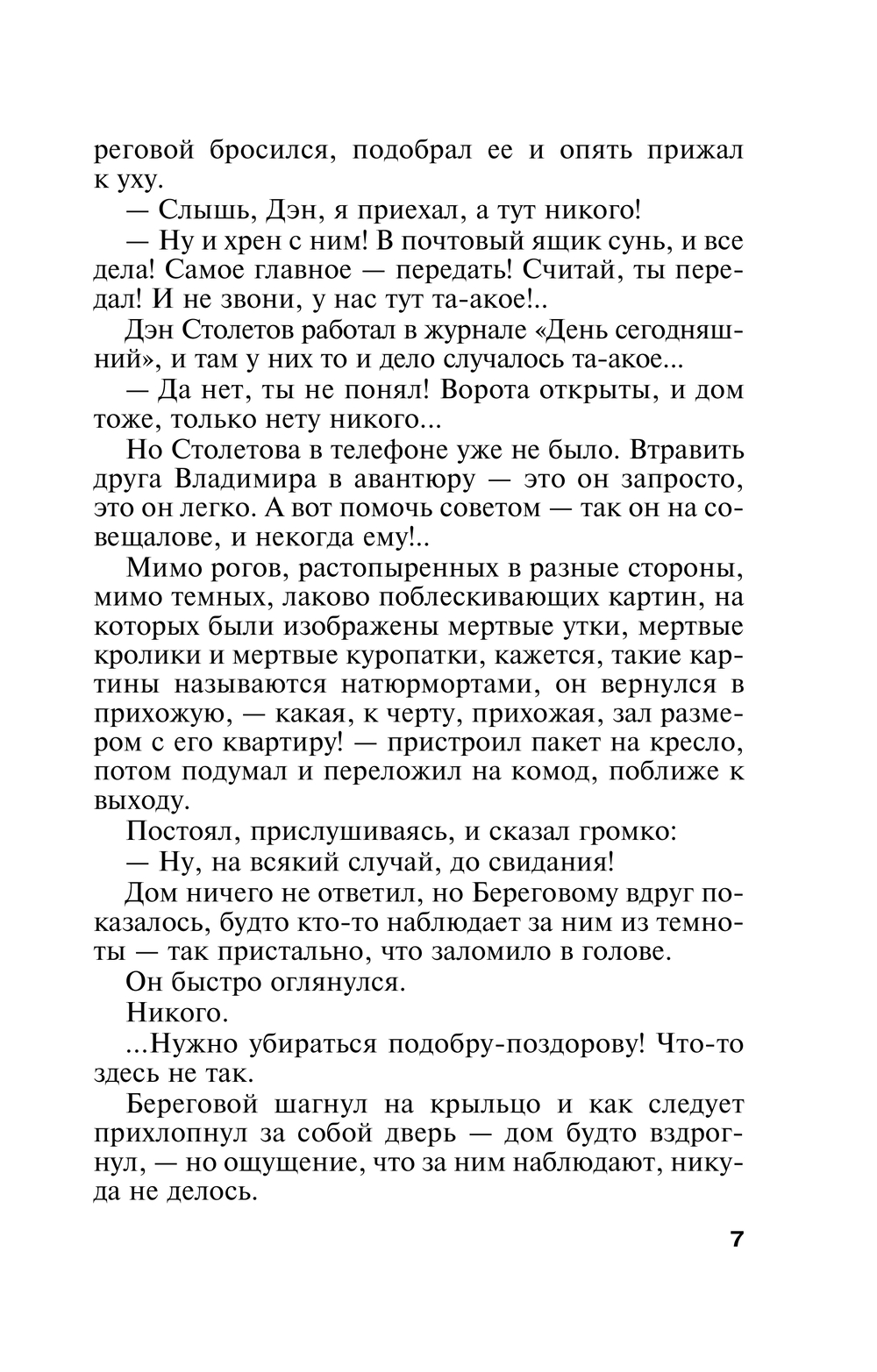 реговой бросился, подобрал ее и опять прижал к уху.

— Слышь, Дэн, я приехал, а тут никого!

— Ну и хрен с ним! В почтовый ящик сунь, и все дела! Самое главное — передать! Считай, ты передал! И не звони, у нас тут та-акое!..

Дэн Столетов работал в журнале «День сегодняшний», и там у них то и дело случалось та-акое...

— Да нет, ты не понял! Ворота открыты, и дом тоже, только нету никого...

Но Столетова в телефоне уже не было. Втравить друга Владимира в авантюру — это он запросто, это он легко. А вот помочь советом — так он на совещалове, и некогда ему!..

Мимо рогов, растопыренных в разные стороны, мимо темных, лаково поблескивающих картин, на которых были изображены мертвые утки, мертвые кролики и мертвые куропатки, кажется, такие картины называются натюрмортами, он вернулся в прихожую, — какая, к черту, прихожая, зал размером с его квартиру! — пристроил пакет на кресло, потом подумал и переложил на комод, поближе к выходу.

Постоял, прислушиваясь, и сказал громко:

— Ну, на всякий случай, до свидания!

Дом ничего не ответил, но Береговому вдруг показалось, будто кто-то наблюдает за ним из темноты — так пристально, что заломило в голове.

Он быстро оглянулся.

Никого.

...Нужно убираться подобру-поздорову! Что-то здесь не так.

Береговой шагнул на крыльцо и как следует прихлопнул за собой дверь — дом будто вздрогнул, — но ощущение, что за ним наблюдают, никуда не делось.

7